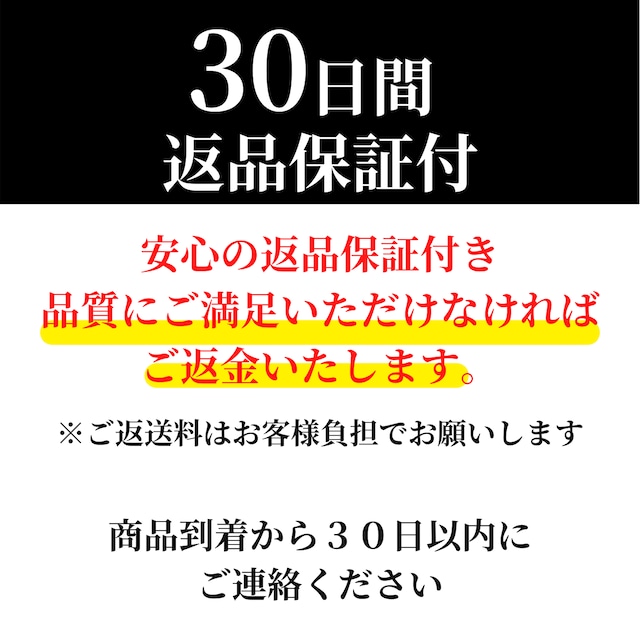 30日間
返品保証付

安心の返品保証付き
品質にご満足いただけなければ
ご返金いたします。

※ご返送料はお客様負担でお願いします

商品到着から３０日以内に
ご連絡ください